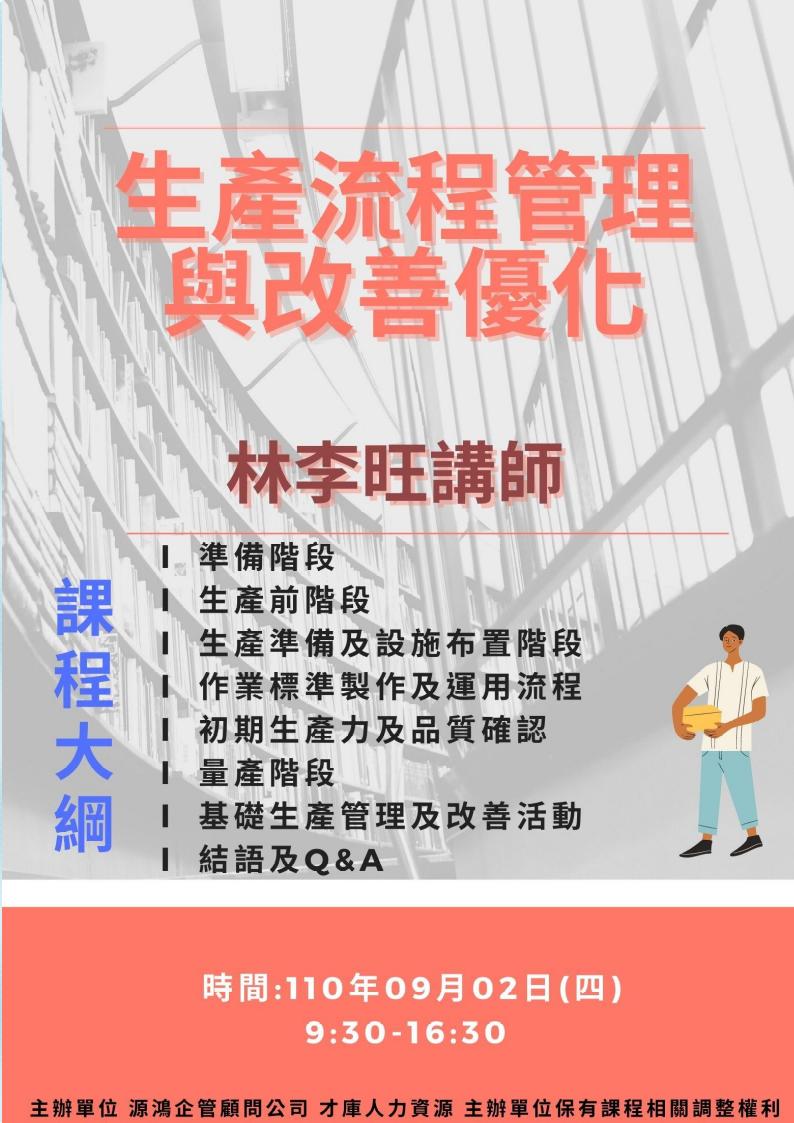 生產流程管理
與改善優化

林李旺講師

課程大綱

I 準備階段
I 生產前階段
I 生產準備及設施布置階段
I 作業標準製作及運用流程
I 初期生產力及品質確認
I 量產階段
I 基礎生產管理及改善活動
I 結語及Q&A

時間:110年09月02日(四)
9:30-16:30

主辦單位 源鴻企管顧問公司 才庫人力資源 主辦單位保有課程相關調整權利